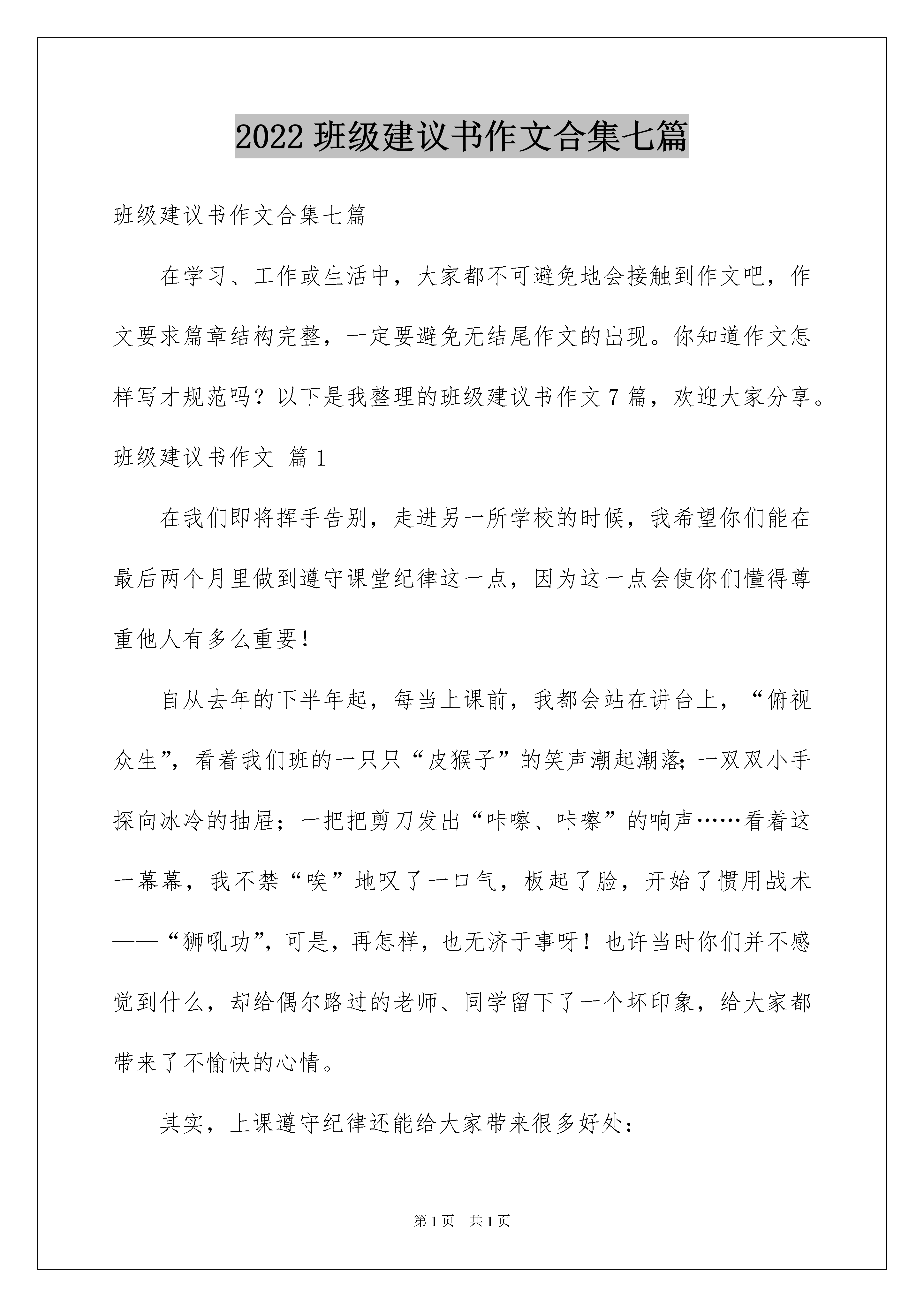 2022 班级建议书作文合集七篇

班级建议书作文合集七篇

在学习、工作或生活中，大家都不可避免地会接触到作文吧，作文要求篇章结构完整，一定要避免无结尾作文的出现。你知道作文怎样写才规范吗？以下是我整理的班级建议书作文 7 篇，欢迎大家分享。

班级建议书作文 篇 1

在我们即将挥手告别，走进另一所学校的时候，我希望你们能在最后两个月里做到遵守课堂纪律这一点，因为这一点会使你们懂得尊重他人有多么重要！

自从去年的下半年起，每当上课前，我都会站在讲台上，“俯视众生”，看着我们班的一只只“皮猴子”的笑声潮起潮落；一双双小手探向冰冷的抽屉；一把把剪刀发出“咔嚓、咔嚓”的响声……看着这一幕幕，我不禁“唉”地叹了一口气，板起了脸，开始了惯用战术——“狮吼功”，可是，再怎样，也无济于事呀！也许当时你们并不感觉到什么，却给偶尔路过的老师、同学留下了一个坏印象，给大家都带来了不愉快的心情。

其实，上课遵守纪律还能给大家带来很多好处：

第 1 页 共 1 页